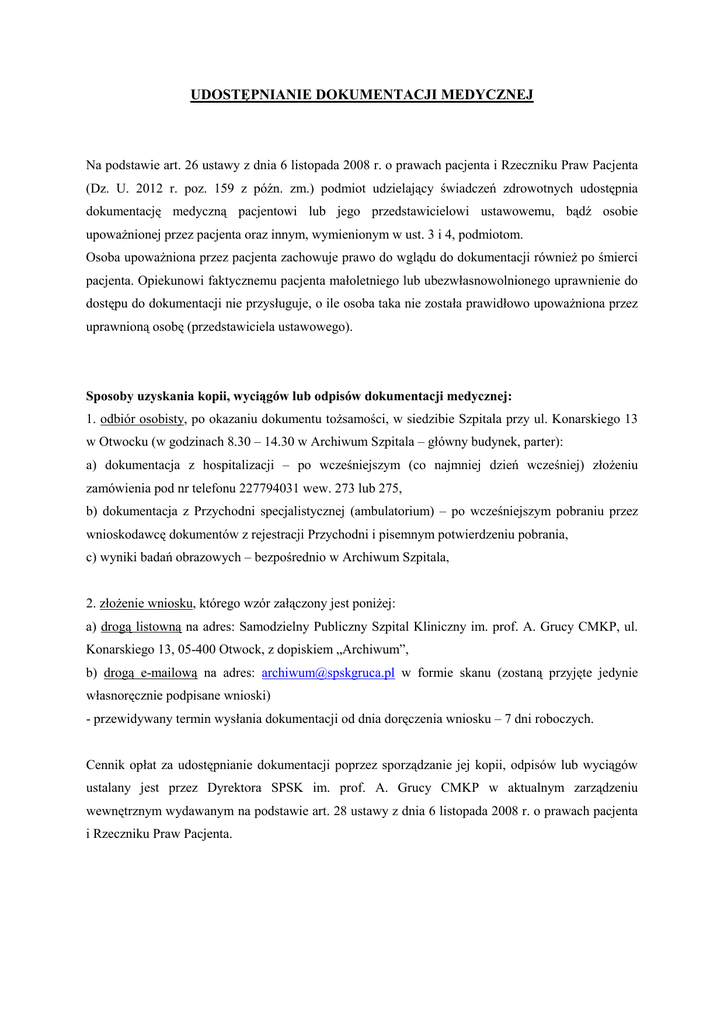 UDOSTĘPNIANIE DOKUMENTACJI MEDYCZNEJ

Na podstawie art. 26 ustawy z dnia 6 listopada 2008 r. o prawach pacjenta i Rzeczniku Praw Pacjenta (Dz. U. 2012 r. poz. 159 z późn. zm.) podmiot udzielający świadczeń zdrowotnych udostępnia dokumentację medyczną pacjentowi lub jego przedstawicielowi ustawowemu, bądź osobie upoważnionej przez pacjenta oraz innym, wymienionym w ust. 3 i 4, podmiotom.
Osoba upoważniona przez pacjenta zachowuje prawo do wglądu do dokumentacji również po śmierci pacjenta. Opiekunowi faktycznemu pacjenta małoletniego lub ubezwłasnowolnionego uprawnienie do dostępu do dokumentacji nie przysługuje, o ile osoba taka nie została prawidłowo upoważniona przez uprawnioną osobę (przedstawiciela ustawowego).

Sposoby uzyskania kopii, wyciągów lub odpisów dokumentacji medycznej:
1. odbiór osobisty, po okazaniu dokumentu tożsamości, w siedzibie Szpitala przy ul. Konarskiego 13 w Otwocku (w godzinach 8.30 – 14.30 w Archiwum Szpitala – główny budynek, parter):
a) dokumentacja z hospitalizacji – po wcześniejszym (co najmniej dzień wcześniej) złożeniu zamówienia pod nr telefonu 227794031 wew. 273 lub 275,
b) dokumentacja z Przychodni specjalistycznej (ambulatorium) – po wcześniejszym pobraniu przez wnioskodawcę dokumentów z rejestracji Przychodni i pisemnym potwierdzeniu pobrania,
c) wyniki badań obrazowych – bezpośrednio w Archiwum Szpitala,

2. złożenie wniosku, którego wzór załączony jest poniżej:
a) drogą listowną na adres: Samodzielny Publiczny Szpital Kliniczny im. prof. A. Grucy CMKP, ul. Konarskiego 13, 05-400 Otwock, z dopiskiem „Archiwum”,
b) drogą e-mailową na adres: archiwum@spskgruca.pl w formie skanu (zostaną przyjęte jedynie własnoręcznie podpisane wnioski)
- przewidywany termin wysłania dokumentacji od dnia doręczenia wniosku – 7 dni roboczych.

Cennik opłat za udostępnianie dokumentacji poprzez sporządzanie jej kopii, odpisów lub wyciągów ustalany jest przez Dyrektora SPSK im. prof. A. Grucy CMKP w aktualnym zarządzeniu wewnętrznym wydawanym na podstawie art. 28 ustawy z dnia 6 listopada 2008 r. o prawach pacjenta i Rzeczniku Praw Pacjenta.